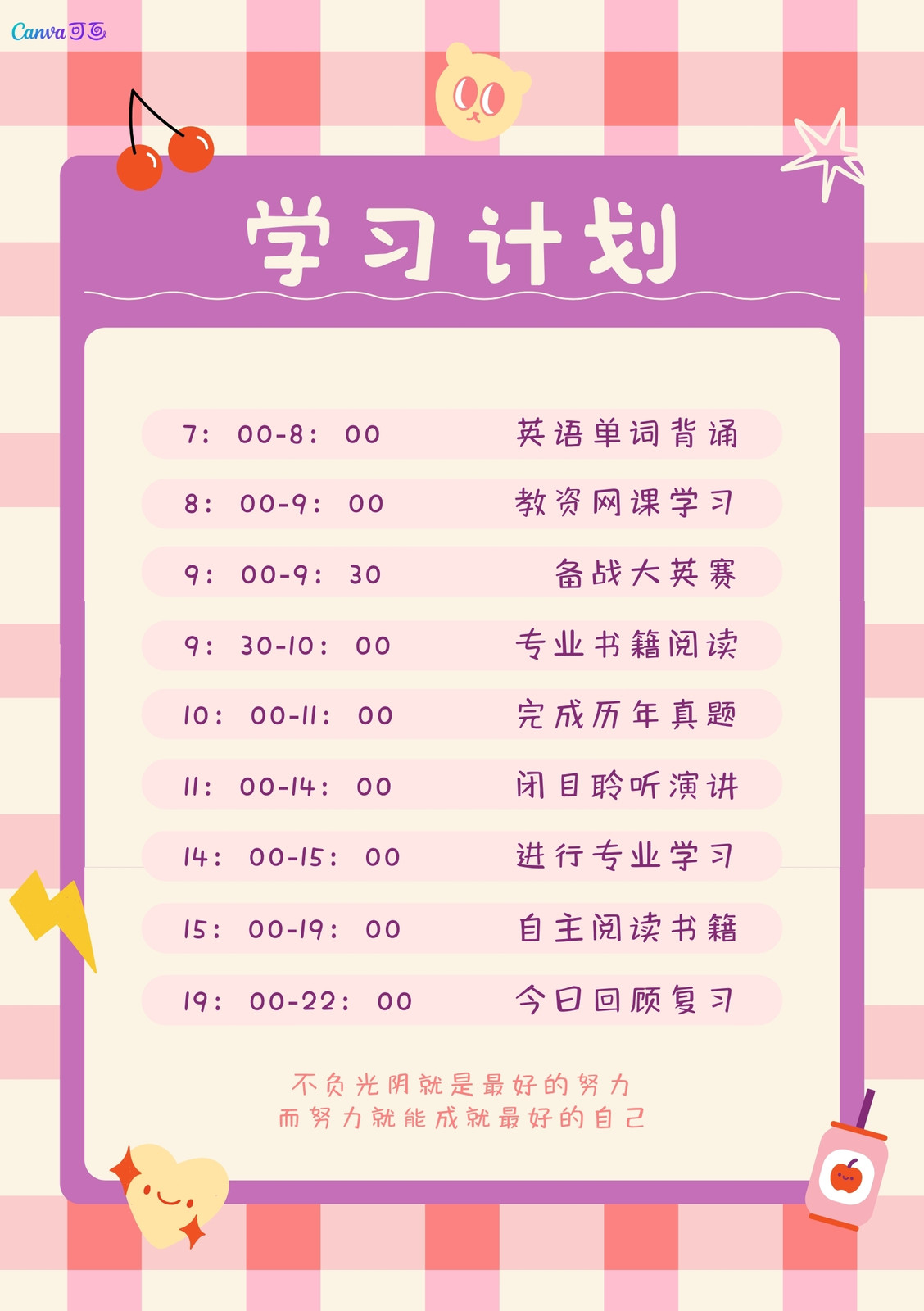 Canva可画

学习计划

7：00-8：00 英语单词背诵

8：00-9：00 教资网课学习

9：00-9：30 备战大英赛

9：30-10：00 专业书籍阅读

10：00-11：00 完成历年真题

11：00-14：00 闭目聆听演讲

14：00-15：00 进行专业学习

15：00-19：00 自主阅读书籍

19：00-22：00 今日回顾复习

不负光阴就是最好的努力
而努力就能成就最好的自己